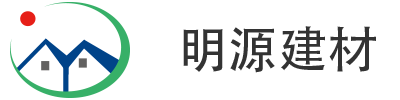 明源建材